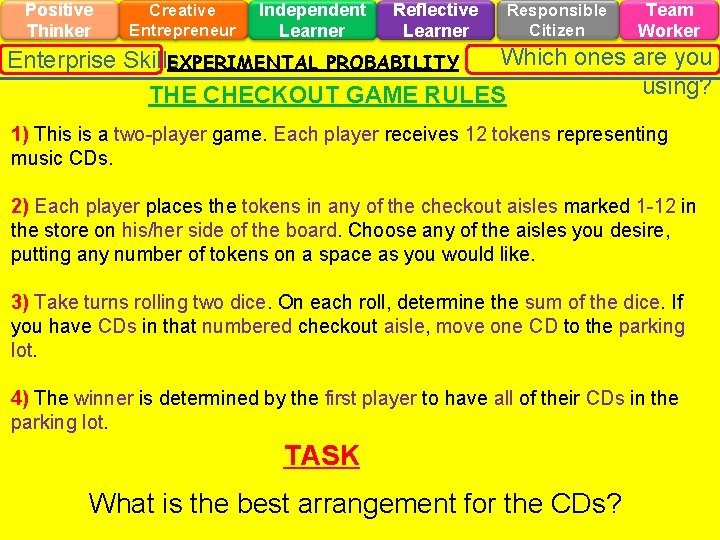 Positive Thinker
Creative Entrepreneur
Independent Learner
Reflective Learner
Responsible Citizen
Team Worker

Enterprise Skill

EXPERIMENTAL PROBABILITY

Which ones are you using?

THE CHECKOUT GAME RULES

1) This is a two-player game. Each player receives 12 tokens representing music CDs.

2) Each player places the tokens in any of the checkout aisles marked 1-12 in the store on his/her side of the board. Choose any of the aisles you desire, putting any number of tokens on a space as you would like.

3) Take turns rolling two dice. On each roll, determine the sum of the dice. If you have CDs in that numbered checkout aisle, move one CD to the parking lot.

4) The winner is determined by the first player to have all of their CDs in the parking lot.

TASK

What is the best arrangement for the CDs?